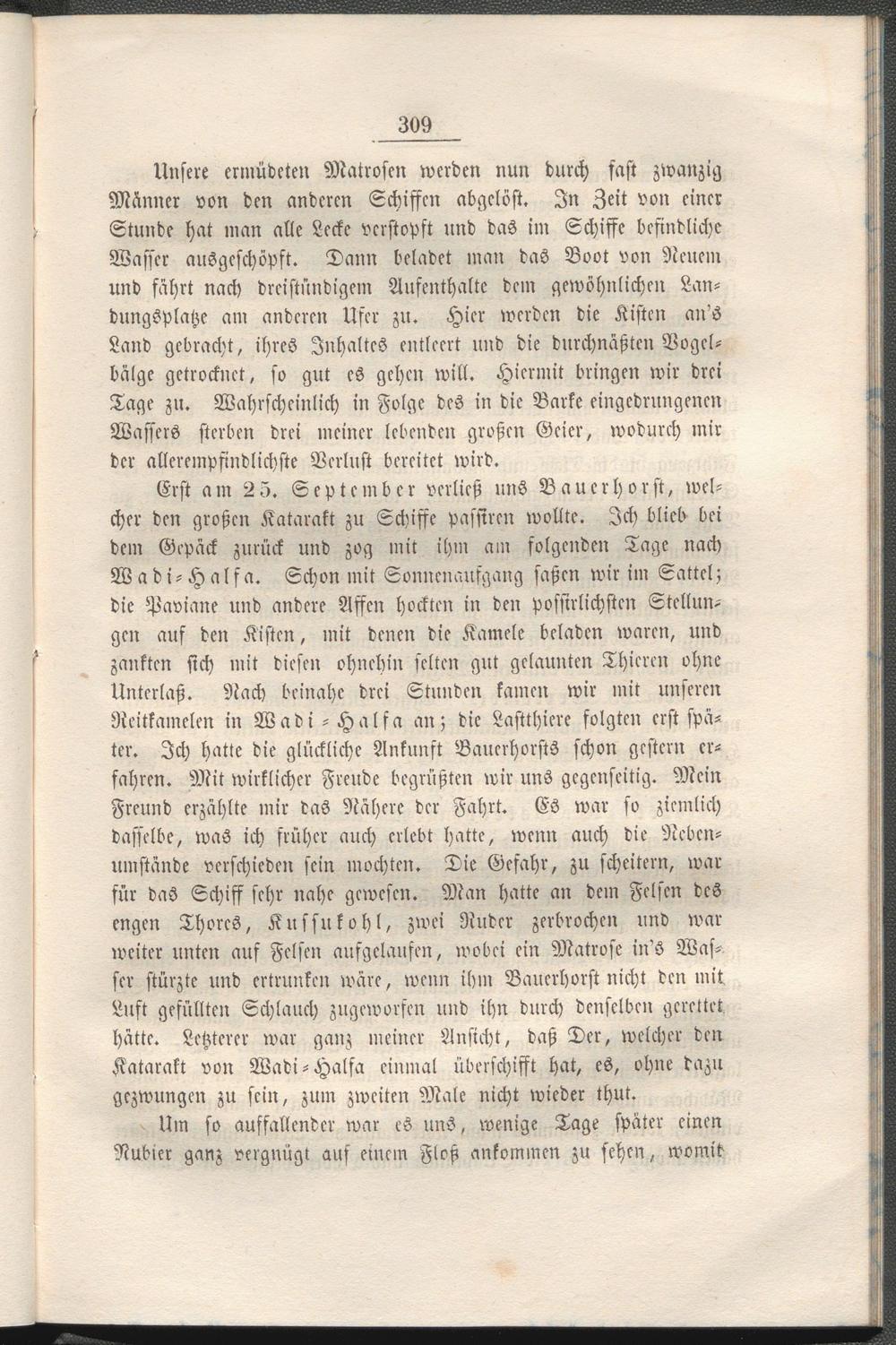 309

Unsere ermüdeten Matrosen werden nun durch fast zwanzig Männer von den anderen Schiffen abgelöst. In Zeit von einer Stunde hat man alle Lecke verstopft und das im Schiffe befindliche Wasser ausgeschöpft. Dann beladet man das Boot von Neuem und fährt nach dreistündigem Aufenthalte dem gewöhnlichen Landungsplatze am anderen Ufer zu. Hier werden die Kisten an's Land gebracht, ihres Inhaltes entleert und die durchnäßten Vogelbälge getrocknet, so gut es gehen will. Hiermit bringen wir drei Tage zu. Wahrscheinlich in Folge des in die Barke eingedrungenen Wassers sterben drei meiner lebenden großen Geier, wodurch mir der allerempfindlichste Verlust bereitet wird.

Erst am 25. September verließ uns Bauerhorst, welcher den großen Katarakt zu Schiffe passiren wollte. Ich blieb bei dem Gepäck zurück und zog mit ihm am folgenden Tage nach Wadi-Halfa. Schon mit Sonnenaufgang saßen wir im Sattel; die Paviane und andere Affen hockten in den possirlichsten Stellungen auf den Kisten, mit denen die Kamele beladen waren, und zankten sich mit diesen ohnehin selten gut gelaunten Thieren ohne Unterlaß. Nach beinahe drei Stunden kamen wir mit unseren Reitkamelen in Wadi-Halfa an; die Lastthiere folgten erst später. Ich hatte die glückliche Ankunft Bauerhorsts schon gestern erfahren. Mit wirklicher Freude begrüßten wir uns gegenseitig. Mein Freund erzählte mir das Nähere der Fahrt. Es war so ziemlich dasselbe, was ich früher auch erlebt hatte, wenn auch die Nebenumstände verschieden sein mochten. Die Gefahr, zu scheitern, war für das Schiff sehr nahe gewesen. Man hatte an dem Felsen des engen Thores, Kussukohl, zwei Ruder zerbrochen und war weiter unten auf Felsen aufgelaufen, wobei ein Matrose in's Wasser stürzte und ertrunken wäre, wenn ihm Bauerhorst nicht den mit Luft gefüllten Schlauch zugeworfen und ihn durch denselben gerettet hätte. Letzterer war ganz meiner Ansicht, daß Der, welcher den Katarakt von Wadi-Halfa einmal überschifft hat, es, ohne dazu gezwungen zu sein, zum zweiten Male nicht wieder thut.

Um so auffallender war es uns, wenige Tage später einen Nubier ganz vergnügt auf einem Floß ankommen zu sehen, womit